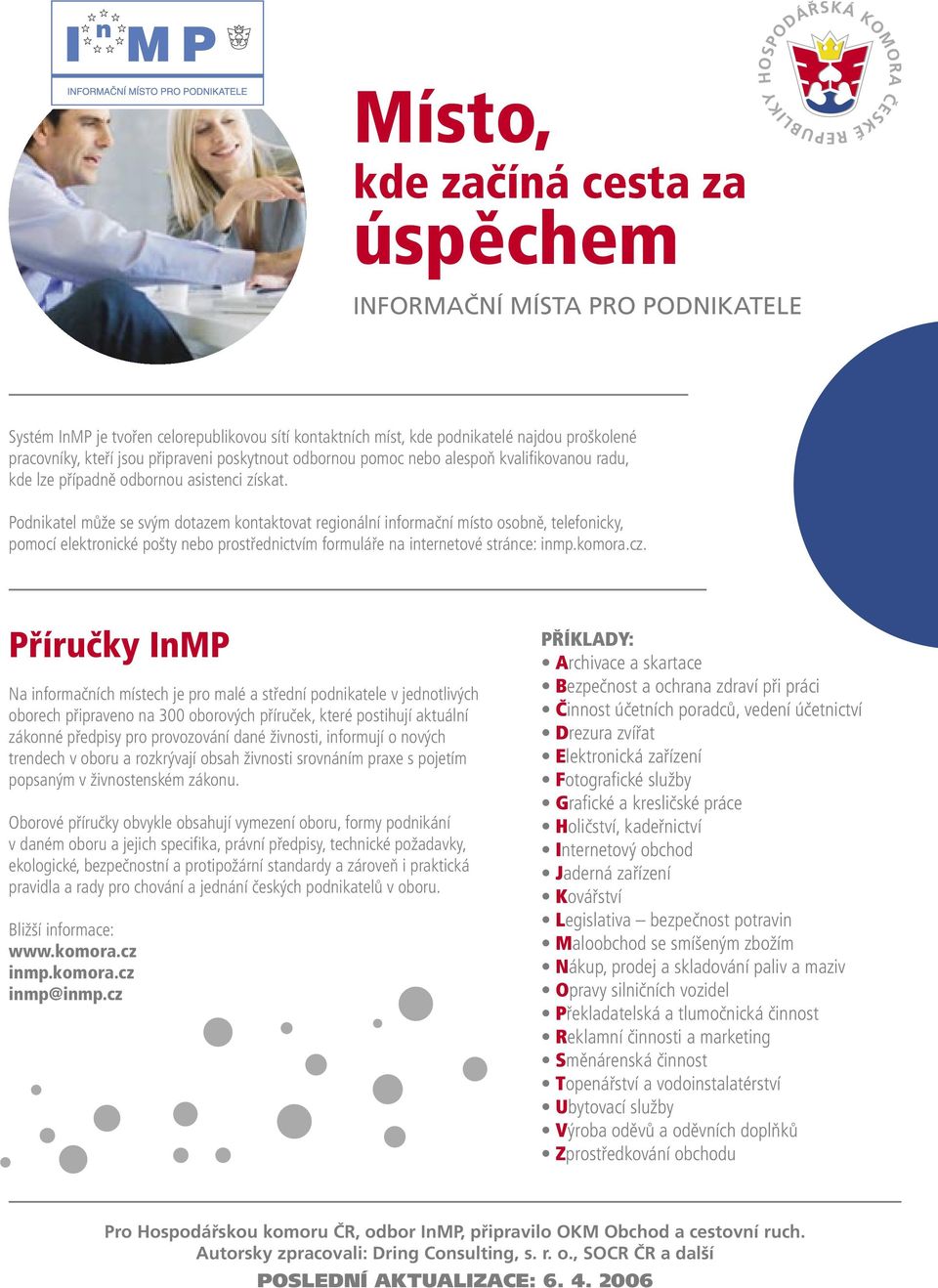 InMP
INFORMAČNÍ MÍSTO PRO PODNIKATELE

HOSPODÁŘSKÁ KOMORA ČESKÉ REPUBLIKY

Místo, kde začíná cesta za úspěchem

INFORMAČNÍ MÍSTA PRO PODNIKATELE

Systém InMP je tvořen celorepublikovou sítí kontaktních míst, kde podnikatelé najdou proškolené pracovníky, kteří jsou připraveni poskytnout odbornou pomoc nebo alespoň kvalifikovanou radu, kde lze případně odbornou asistenci získat.

Podnikatel může se svým dotazem kontaktovat regionální informační místo osobně, telefonicky, pomocí elektronické pošty nebo prostřednictvím formuláře na internetové stránce: inmp.komora.cz.

Příručky InMP

Na informačních místech je pro malé a střední podnikatele v jednotlivých oborech připraveno na 300 oborových příruček, které postihují aktuální zákonné předpisy pro provozování dané živnosti, informují o nových trendech v oboru a rozkrývají obsah živnosti srovnáním praxe s pojetím popsaným v živnostenském zákonu.

Oborové příručky obvykle obsahují vymezení oboru, formy podnikání v daném oboru a jejich specifika, právní předpisy, technické požadavky, ekologické, bezpečnostní a protipožární standardy a zároveň i praktická pravidla a rady pro chování a jednání českých podnikatelů v oboru.

Bližší informace:
www.komora.cz
inmp.komora.cz
inmp@inmp.cz

PŘÍKLADY:
• Archivace a skartace
• Bezpečnost a ochrana zdraví při práci
• Činnost účetních poradců, vedení účetnictví
• Drezura zvířat
• Elektronická zařízení
• Fotografické služby
• Grafické a kresličské práce
• Holičství, kadeřnictví
• Internetový obchod
• Jaderná zařízení
• Kovářství
• Legislativa – bezpečnost potravin
• Maloobchod se smíšeným zbožím
• Nákup, prodej a skladování paliv a maziv
• Opravy silničních vozidel
• Překladatelská a tlumočnická činnost
• Reklamní činnosti a marketing
• Směnárenská činnost
• Topenářství a vodoinstalatérství
• Ubytovací služby
• Výroba oděvů a oděvních doplňků
• Zprostředkování obchodu

Pro Hospodářskou komoru ČR, odbor InMP, připravilo OKM Obchod a cestovní ruch.
Autorsky zpracovali: Dring Consulting, s. r. o., SOCR ČR a další
POSLEDNÍ AKTUALIZACE: 6. 4. 2006